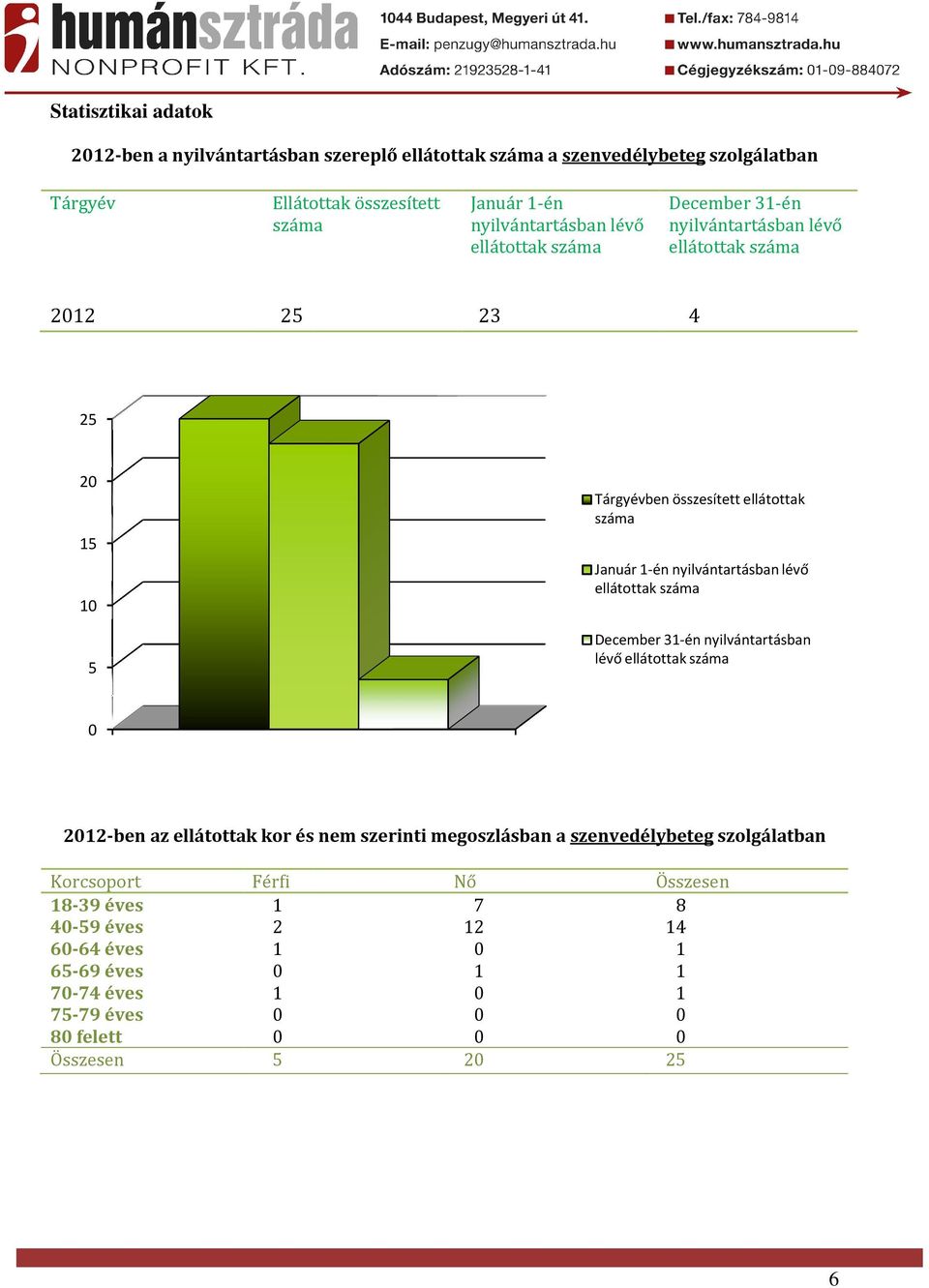 humánsztráda
NONPROFIT KFT.

1044 Budapest, Megyeri út 41.
E-mail: penzugy@humansztrada.hu
Adószám: 21923528-1-41

Tel./fax: 784-9814
www.humansztrada.hu
Cégjegyzékszám: 01-09-884072

Statisztikai adatok

2012-ben a nyilvántartásban szereplő ellátottak száma a szenvedélybeteg szolgálatban

| Tárgyév | Ellátottak összesített száma | Január 1-én nyilvántartásban lévő ellátottak száma | December 31-én nyilvántartásban lévő ellátottak száma |
|---|---|---|---|
| 2012 | 25 | 23 | 4 |

25
20
15
10
5
0

Tárgyévben összesített ellátottak száma
Január 1-én nyilvántartásban lévő ellátottak száma
December 31-én nyilvántartásban lévő ellátottak száma

2012-ben az ellátottak kor és nem szerinti megoszlásban a szenvedélybeteg szolgálatban

| Korcsoport | Férfi | Nő | Összesen |
|---|---|---|---|
| 18-39 éves | 1 | 7 | 8 |
| 40-59 éves | 2 | 12 | 14 |
| 60-64 éves | 1 | 0 | 1 |
| 65-69 éves | 0 | 1 | 1 |
| 70-74 éves | 1 | 0 | 1 |
| 75-79 éves | 0 | 0 | 0 |
| 80 felett | 0 | 0 | 0 |
| Összesen | 5 | 20 | 25 |

6